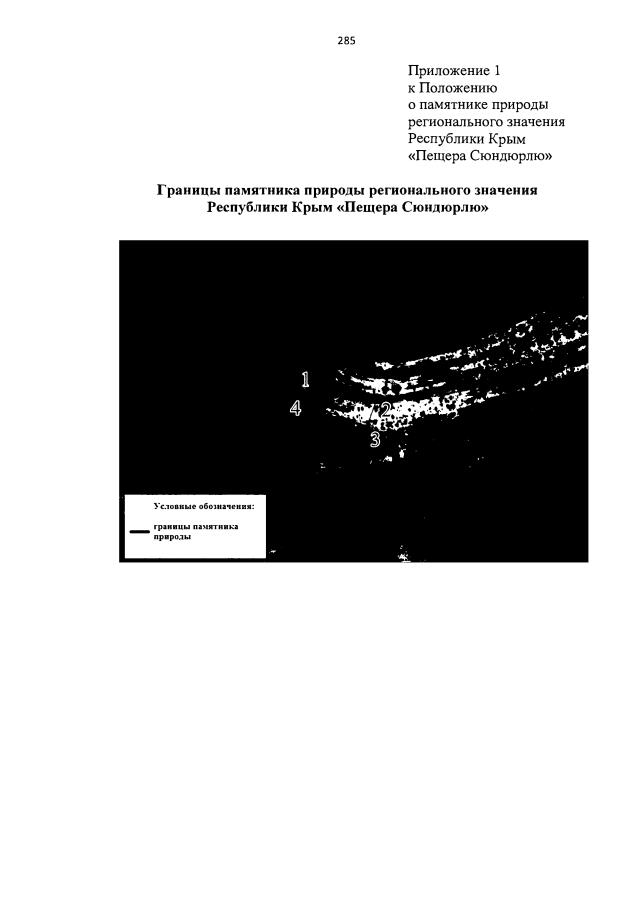 285

Приложение 1
к Положению
о памятнике природы
регионального значения
Республики Крым
«Пещера Сюндюрлю»

Границы памятника природы регионального значения Республики Крым «Пещера Сюндюрлю»

1
4
2
3

Условные обозначения:
границы памятника природы